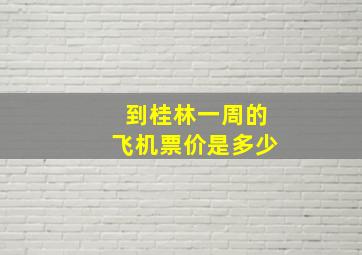 到桂林一周的
飞机票价是多少